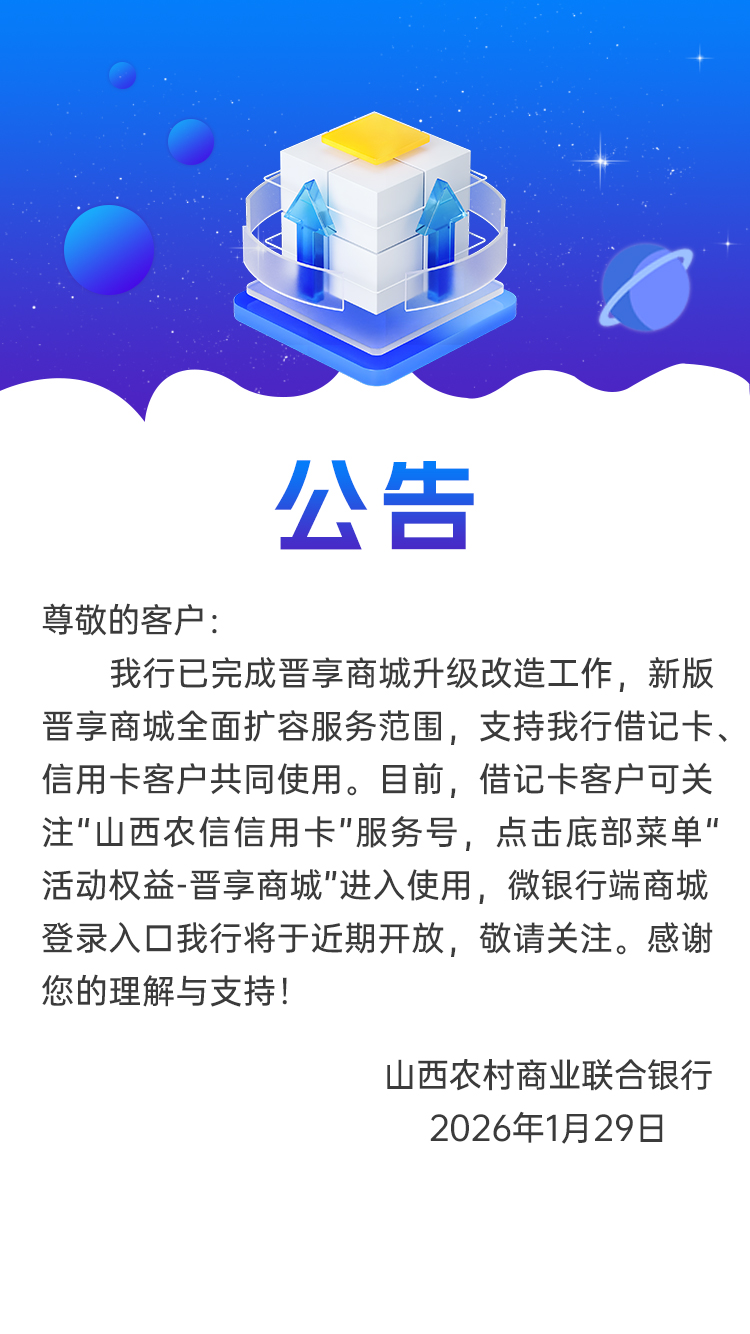 公告

尊敬的客户：

我行已完成晋享商城升级改造工作，新版晋享商城全面扩容服务范围，支持我行借记卡、信用卡客户共同使用。目前，借记卡客户可关注“山西农信信用卡”服务号，点击底部菜单“活动权益-晋享商城”进入使用，微银行端商城登录入口我行将于近期开放，敬请关注。感谢您的理解与支持！

山西农村商业联合银行
2026年1月29日